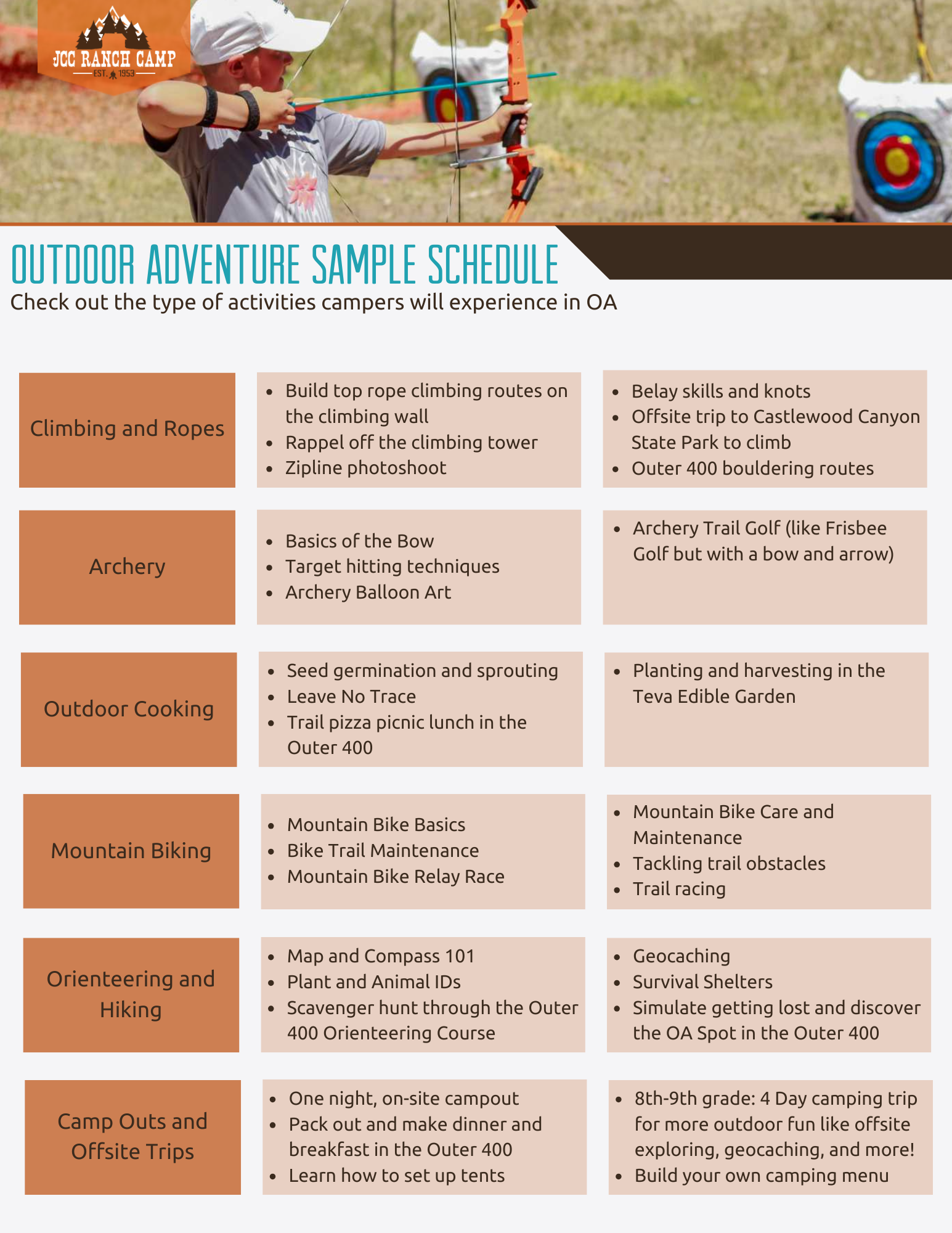 JCC RANCH CAMP
EST. 1953

OUTDOOR ADVENTURE SAMPLE SCHEDULE

Check out the type of activities campers will experience in OA

Climbing and Ropes

• Build top rope climbing routes on the climbing wall
• Rappel off the climbing tower
• Zipline photoshoot

• Belay skills and knots
• Offsite trip to Castlewood Canyon State Park to climb
• Outer 400 bouldering routes

Archery

• Basics of the Bow
• Target hitting techniques
• Archery Balloon Art

• Archery Trail Golf (like Frisbee Golf but with a bow and arrow)

Outdoor Cooking

• Seed germination and sprouting
• Leave No Trace
• Trail pizza picnic lunch in the Outer 400

• Planting and harvesting in the Teva Edible Garden

Mountain Biking

• Mountain Bike Basics
• Bike Trail Maintenance
• Mountain Bike Relay Race

• Mountain Bike Care and Maintenance
• Tackling trail obstacles
• Trail racing

Orienteering and Hiking

• Map and Compass 101
• Plant and Animal IDs
• Scavenger hunt through the Outer 400 Orienteering Course

• Geocaching
• Survival Shelters
• Simulate getting lost and discover the OA Spot in the Outer 400

Camp Outs and Offsite Trips

• One night, on-site campout
• Pack out and make dinner and breakfast in the Outer 400
• Learn how to set up tents

• 8th-9th grade: 4 Day camping trip for more outdoor fun like offsite exploring, geocaching, and more!
• Build your own camping menu